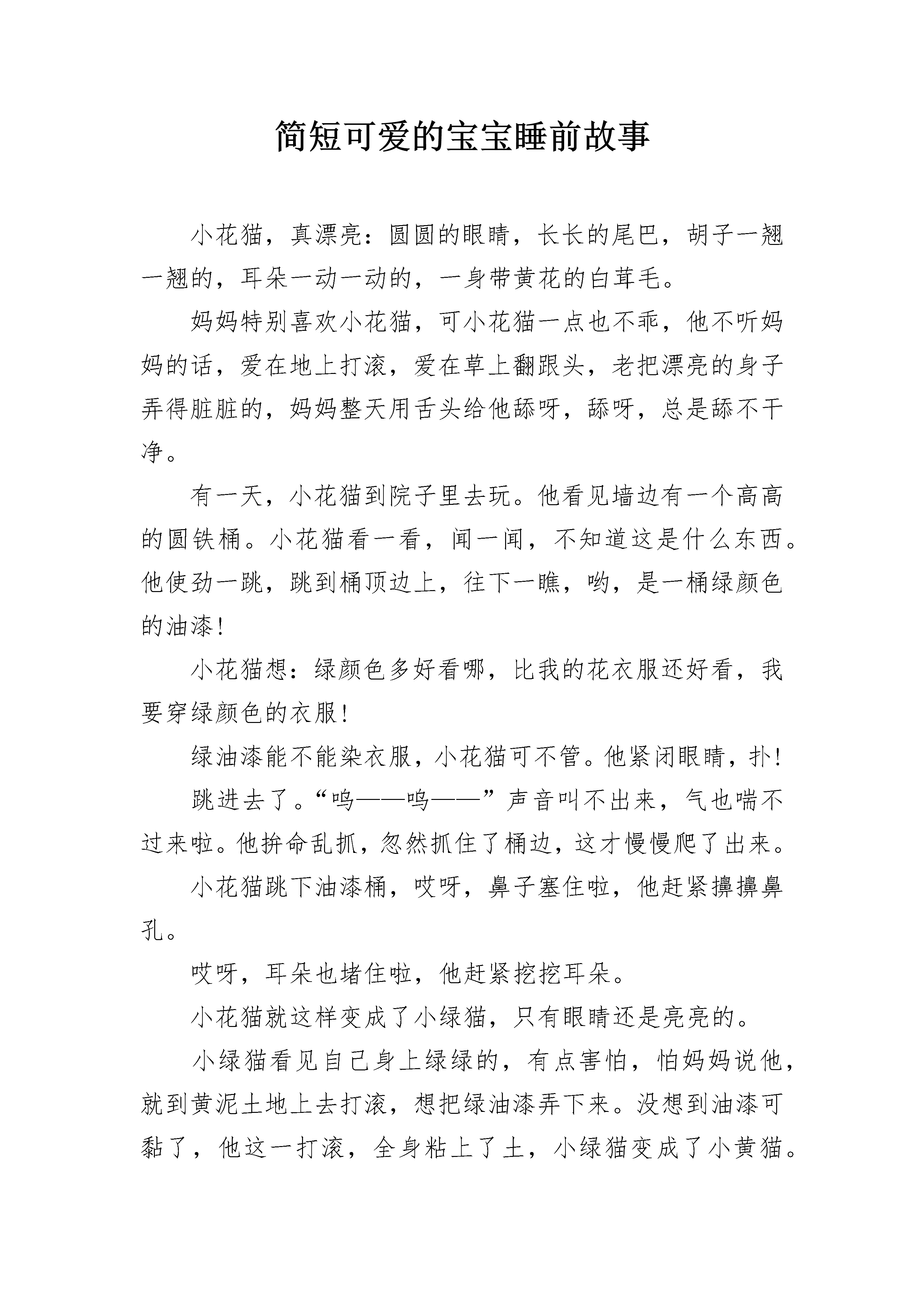 简短可爱的宝宝睡前故事

小花猫，真漂亮：圆圆的眼睛，长长的尾巴，胡子一翘一翘的，耳朵一动一动的，一身带黄花的白茸毛。

妈妈特别喜欢小花猫，可小花猫一点也不乖，他不听妈妈的话，爱在地上打滚，爱在草上翻跟头，老把漂亮的身子弄得脏脏的，妈妈整天用舌头给他舔呀，舔呀，总是舔不干净。

有一天，小花猫到院子里去玩。他看见墙边有一个高高的圆铁桶。小花猫看一看，闻一闻，不知道这是什么东西。他使劲一跳，跳到桶顶边上，往下一瞧，哟，是一桶绿颜色的油漆！

小花猫想：绿颜色多好看哪，比我的花衣服还好看，我要穿绿颜色的衣服！

绿油漆能不能染衣服，小花猫可不管。他紧闭眼睛，扑！

跳进去了。“呜——呜——”声音叫不出来，气也喘不过来啦。他拚命乱抓，忽然抓住了桶边，这才慢慢爬了出来。

小花猫跳下油漆桶，哎呀，鼻子塞住啦，他赶紧擤擤鼻孔。

哎呀，耳朵也堵住啦，他赶紧挖挖耳朵。

小花猫就这样变成了小绿猫，只有眼睛还是亮亮的。

小绿猫看见自己身上绿绿的，有点害怕，怕妈妈说他，就到黄泥土地上去打滚，想把绿油漆弄下来。没想到油漆可黏了，他这一打滚，全身粘上了土，小绿猫变成了小黄猫。